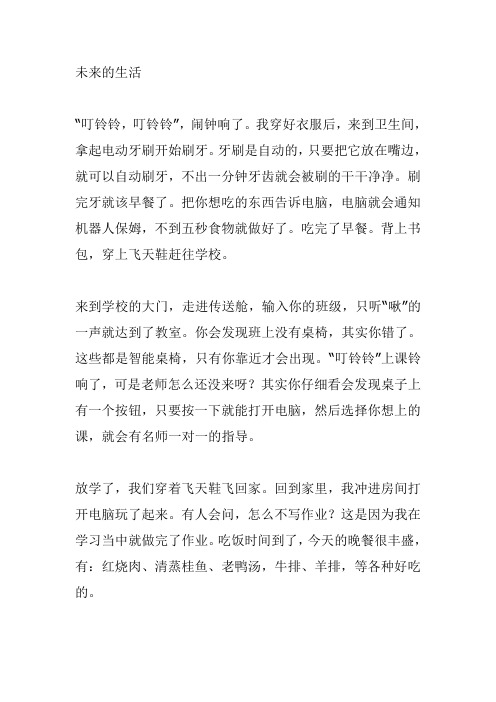 未来的生活

“叮铃铃，叮铃铃”，闹钟响了。我穿好衣服后，来到卫生间，拿起电动牙刷开始刷牙。牙刷是自动的，只要把它放在嘴边，就可以自动刷牙，不出一分钟牙齿就会被刷的干干净净。刷完牙就该早餐了。把你想吃的东西告诉电脑，电脑就会通知机器人保姆，不到五秒食物就做好了。吃完了早餐。背上书包，穿上飞天鞋赶往学校。

来到学校的大门，走进传送舱，输入你的班级，只听“啾”的一声就达到了教室。你会发现班上没有桌椅，其实你错了。这些都是智能桌椅，只有你靠近才会出现。“叮铃铃”上课铃响了，可是老师怎么还没来呀？其实你仔细看会发现桌子上有一个按钮，只要按一下就能打开电脑，然后选择你想上的课，就会有名师一对一的指导。

放学了，我们穿着飞天鞋飞回家。回到家里，我冲进房间打开电脑玩了起来。有人会问，怎么不写作业？这是因为我在学习当中就做完了作业。吃饭时间到了，今天的晚餐很丰盛，有：红烧肉、清蒸桂鱼、老鸭汤，牛排、羊排，等各种好吃的。